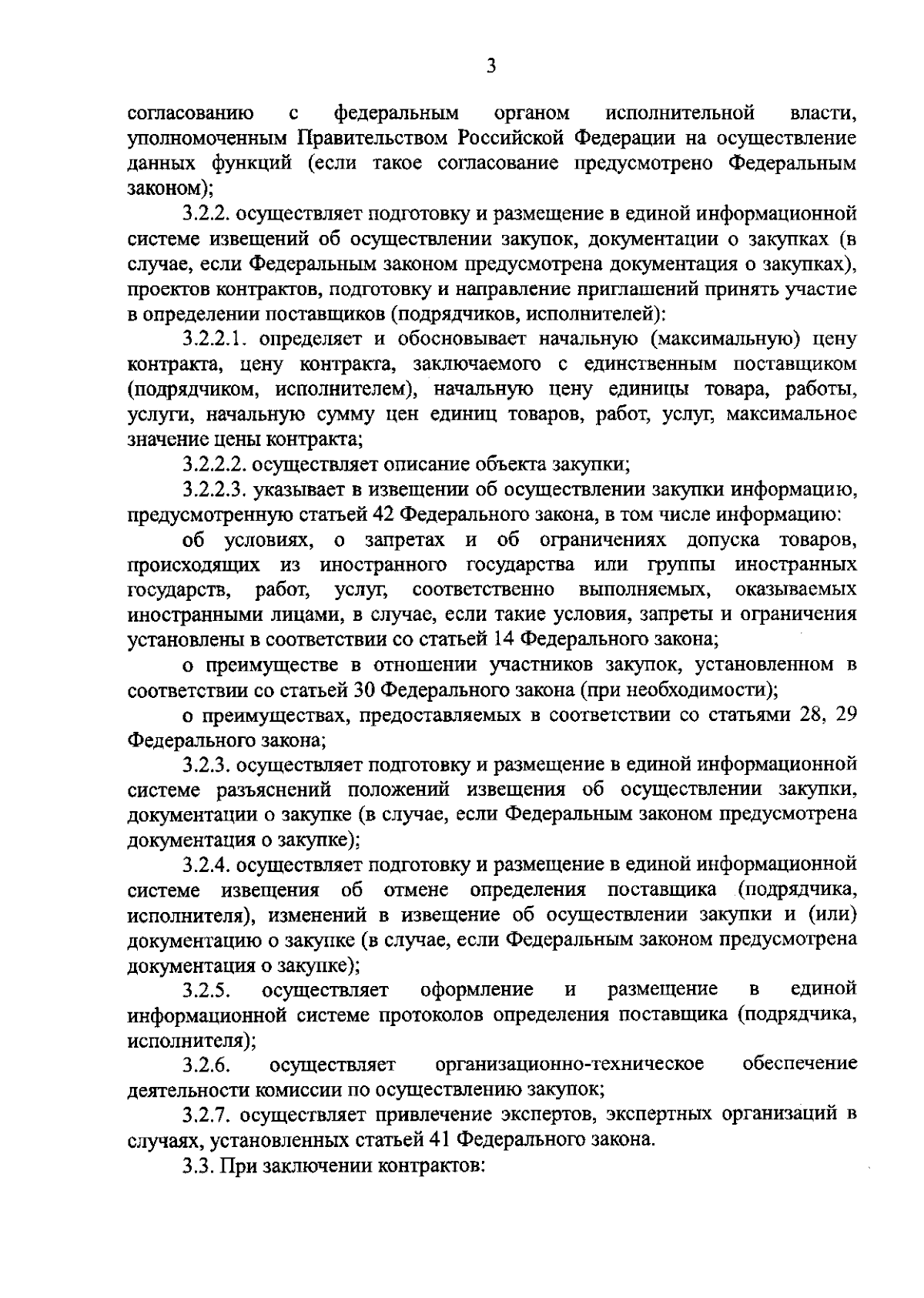 3

согласованию с федеральным органом исполнительной власти, уполномоченным Правительством Российской Федерации на осуществление данных функций (если такое согласование предусмотрено Федеральным законом);

3.2.2. осуществляет подготовку и размещение в единой информационной системе извещений об осуществлении закупок, документации о закупках (в случае, если Федеральным законом предусмотрена документация о закупках), проектов контрактов, подготовку и направление приглашений принять участие в определении поставщиков (подрядчиков, исполнителей):

3.2.2.1. определяет и обосновывает начальную (максимальную) цену контракта, цену контракта, заключаемого с единственным поставщиком (подрядчиком, исполнителем), начальную цену единицы товара, работы, услуги, начальную сумму цен единиц товаров, работ, услуг, максимальное значение цены контракта;

3.2.2.2. осуществляет описание объекта закупки;

3.2.2.3. указывает в извещении об осуществлении закупки информацию, предусмотренную статьей 42 Федерального закона, в том числе информацию:

об условиях, о запретах и об ограничениях допуска товаров, происходящих из иностранного государства или группы иностранных государств, работ, услуг, соответственно выполняемых, оказываемых иностранными лицами, в случае, если такие условия, запреты и ограничения установлены в соответствии со статьей 14 Федерального закона;

о преимуществе в отношении участников закупок, установленном в соответствии со статьей 30 Федерального закона (при необходимости);

о преимуществах, предоставляемых в соответствии со статьями 28, 29 Федерального закона;

3.2.3. осуществляет подготовку и размещение в единой информационной системе разъяснений положений извещения об осуществлении закупки, документации о закупке (в случае, если Федеральным законом предусмотрена документация о закупке);

3.2.4. осуществляет подготовку и размещение в единой информационной системе извещения об отмене определения поставщика (подрядчика, исполнителя), изменений в извещение об осуществлении закупки и (или) документацию о закупке (в случае, если Федеральным законом предусмотрена документация о закупке);

3.2.5. осуществляет оформление и размещение в единой информационной системе протоколов определения поставщика (подрядчика, исполнителя);

3.2.6. осуществляет организационно-техническое обеспечение деятельности комиссии по осуществлению закупок;

3.2.7. осуществляет привлечение экспертов, экспертных организаций в случаях, установленных статьей 41 Федерального закона.

3.3. При заключении контрактов: